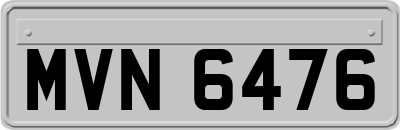 MVN 6476